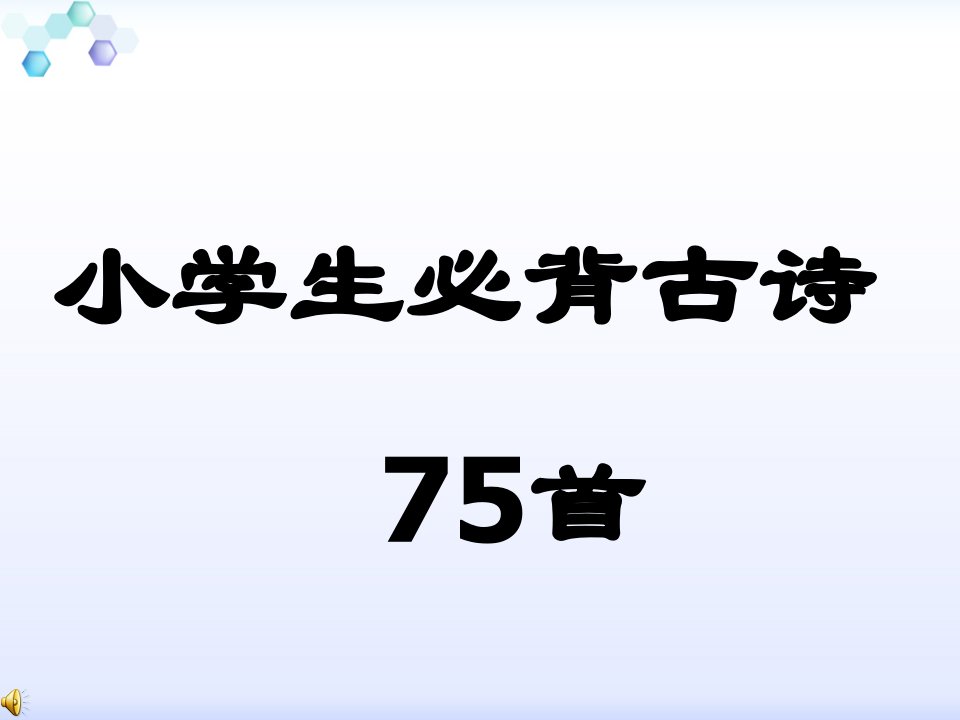 小学生必背古诗

75首